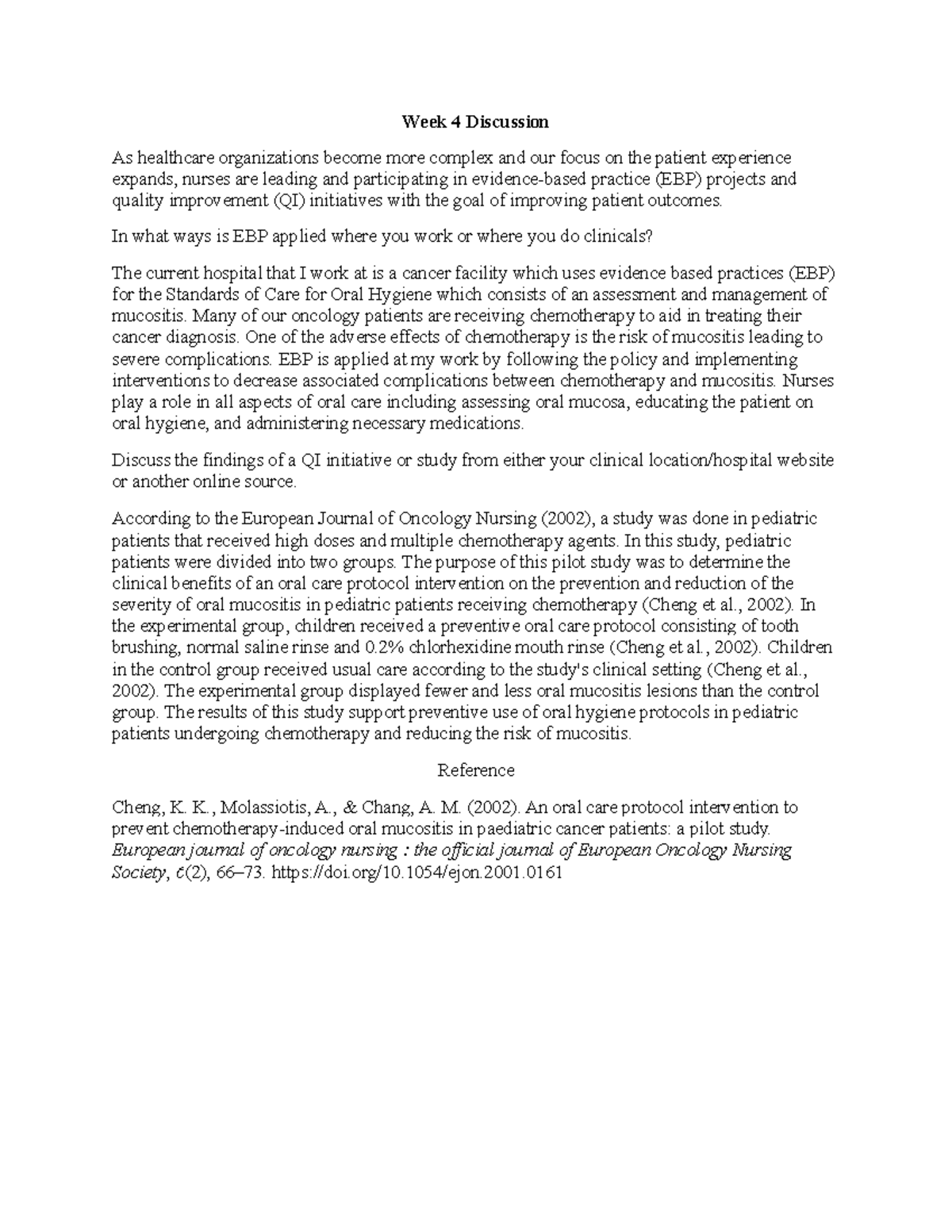 Week 4 Discussion

As healthcare organizations become more complex and our focus on the patient experience expands, nurses are leading and participating in evidence-based practice (EBP) projects and quality improvement (QI) initiatives with the goal of improving patient outcomes.

In what ways is EBP applied where you work or where you do clinicals?

The current hospital that I work at is a cancer facility which uses evidence based practices (EBP) for the Standards of Care for Oral Hygiene which consists of an assessment and management of mucositis. Many of our oncology patients are receiving chemotherapy to aid in treating their cancer diagnosis. One of the adverse effects of chemotherapy is the risk of mucositis leading to severe complications. EBP is applied at my work by following the policy and implementing interventions to decrease associated complications between chemotherapy and mucositis. Nurses play a role in all aspects of oral care including assessing oral mucosa, educating the patient on oral hygiene, and administering necessary medications.

Discuss the findings of a QI initiative or study from either your clinical location/hospital website or another online source.

According to the European Journal of Oncology Nursing (2002), a study was done in pediatric patients that received high doses and multiple chemotherapy agents. In this study, pediatric patients were divided into two groups. The purpose of this pilot study was to determine the clinical benefits of an oral care protocol intervention on the prevention and reduction of the severity of oral mucositis in pediatric patients receiving chemotherapy (Cheng et al., 2002). In the experimental group, children received a preventive oral care protocol consisting of tooth brushing, normal saline rinse and 0.2% chlorhexidine mouth rinse (Cheng et al., 2002). Children in the control group received usual care according to the study's clinical setting (Cheng et al., 2002). The experimental group displayed fewer and less oral mucositis lesions than the control group. The results of this study support preventive use of oral hygiene protocols in pediatric patients undergoing chemotherapy and reducing the risk of mucositis.

Reference

Cheng, K. K., Molassiotis, A., & Chang, A. M. (2002). An oral care protocol intervention to prevent chemotherapy-induced oral mucositis in paediatric cancer patients: a pilot study. European journal of oncology nursing : the official journal of European Oncology Nursing Society, 6(2), 66–73. https://doi.org/10.1054/ejon.2001.0161